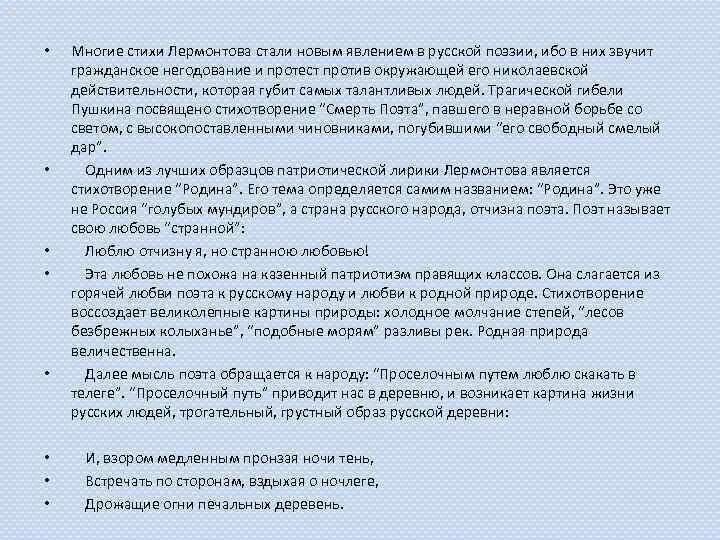 • Многие стихи Лермонтова стали новым явлением в русской поэзии, ибо в них звучит гражданское негодование и протест против окружающей его николаевской действительности, которая губит самых талантливых людей. Трагической гибели Пушкина посвящено стихотворение "Смерть Поэта", павшего в неравной борьбе со светом, с высокопоставленными чиновниками, погубившими "его свободный смелый дар".

• Одним из лучших образцов патриотической лирики Лермонтова является стихотворение "Родина". Его тема определяется самим названием: "Родина". Это уже не Россия "голубых мундиров", а страна русского народа, отчизна поэта. Поэт называет свою любовь "странной":

• Люблю отчизну я, но странною любовью!

• Эта любовь не похожа на казенный патриотизм правящих классов. Она слагается из горячей любви поэта к русскому народу и любви к родной природе. Стихотворение воссоздает великолепные картины природы: холодное молчание степей, "лесов безбрежных колыханье", "подобные морям" разливы рек. Родная природа величественна.

• Далее мысль поэта обращается к народу: "Проселочным путем люблю скакать в телеге". "Проселочный путь" приводит нас в деревню, и возникает картина жизни русских людей, трогательный, грустный образ русской деревни:

• И, взором медленным пронзая ночи тень,

• Встречать по сторонам, вздыхая о ночлеге,

• Дрожащие огни печальных деревень.